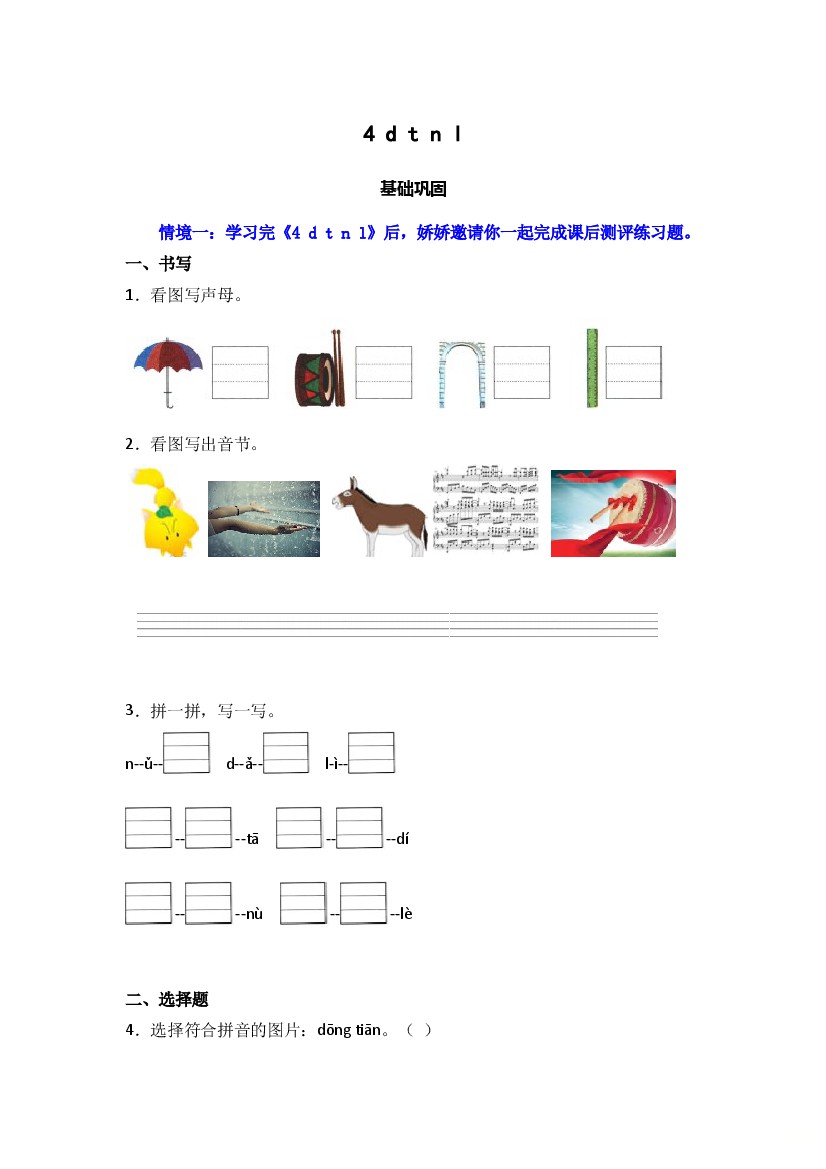 4 d t n l

基础巩固

情境一：学习完《4 d t n l》后，娇娇邀请你一起完成课后测评练习题。

一、书写

1．看图写声母。

2．看图写出音节。

3．拼一拼，写一写。

n--ǔ--　　d--ǎ--　　l-ì--

--　--tā　　--　--dí

--　--nù　　--　--lè

二、选择题

4．选择符合拼音的图片：dōng tiān。（ ）